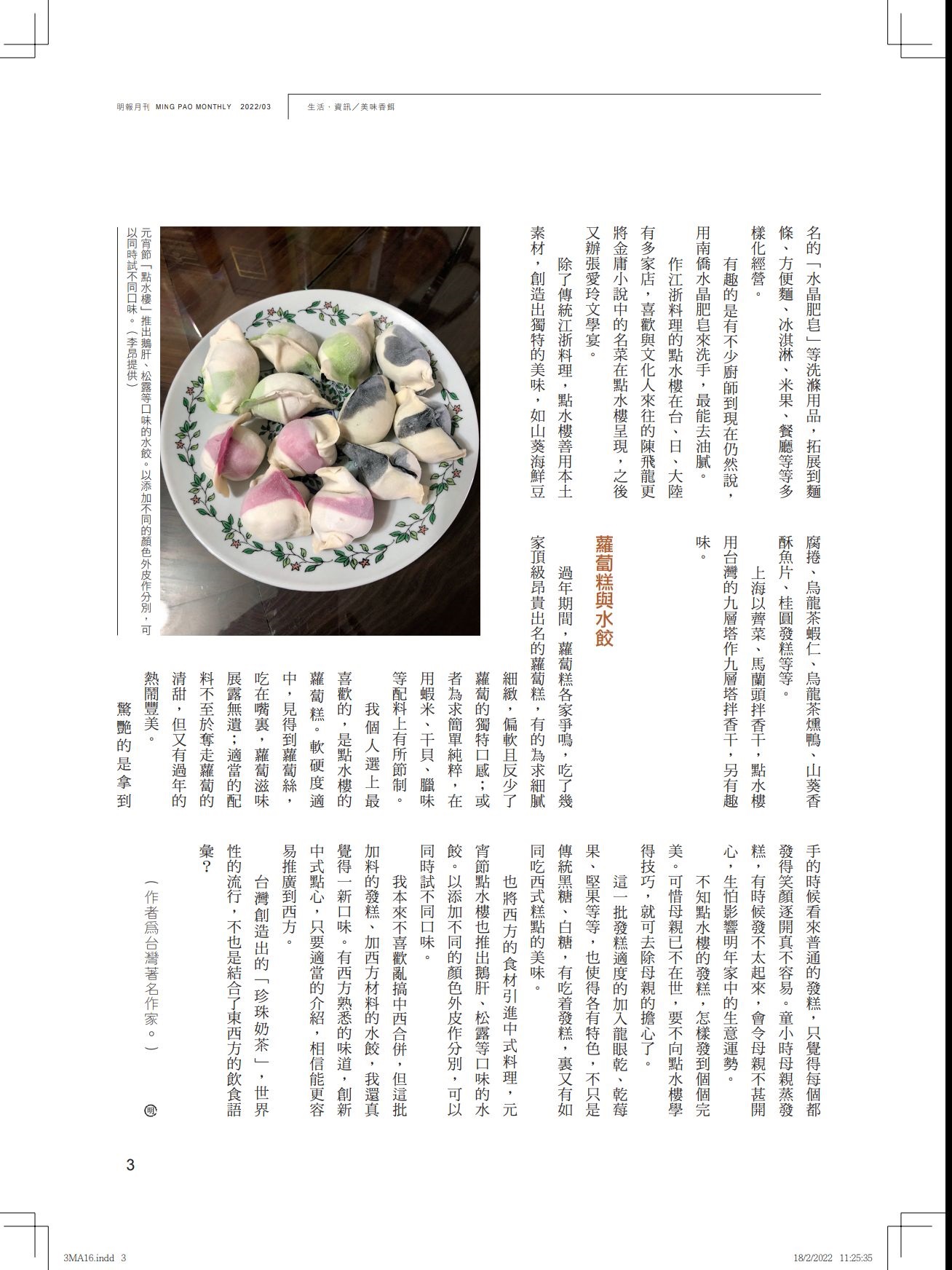 明報月刊 MING PAO MONTHLY 2022/03

生活．資訊／美味香餌

名的「水晶肥皂」等洗滌用品，拓展到麵條、方便麵、冰淇淋、米果、餐廳等等多樣化經營。

有趣的是有不少廚師到現在仍然說，用南僑水晶肥皂來洗手，最能去油膩。

作江浙料理的點水樓在台、日、大陸有多家店，喜歡與文化人來往的陳飛龍更將金庸小說中的名菜在點水樓呈現，之後又辦張愛玲文學宴。

除了傳統江浙料理，點水樓善用本土素材，創造出獨特的美味，如山葵海鮮豆腐捲、烏龍茶蝦仁、烏龍茶燻鴨、山葵香酥魚片、桂圓發糕等等。

上海以薺菜、馬蘭頭拌香干，點水樓用台灣的九層塔作九層塔拌香干，另有趣味。

蘿蔔糕與水餃

過年期間，蘿蔔糕各家爭鳴，吃了幾家頂級昂貴出名的蘿蔔糕，有的為求細膩細緻，偏軟且反少了蘿蔔的獨特口感；或者為求簡單純粹，在用蝦米、干貝、臘味等配料上有所節制。

我個人選上最喜歡的，是點水樓的蘿蔔糕。軟硬度適中，見得到蘿蔔絲，吃在嘴裏，蘿蔔滋味展露無遺；適當的配料不至於奪走蘿蔔的清甜，但又有過年的熱鬧豐美。

驚艷的是拿到手的時候看來普通的發糕，只覺得每個都發得笑顏逐開真不容易。童小時母親蒸發糕，有時候發不太起來，會令母親不甚開心，生怕影響明年家中的生意運勢。

不知點水樓的發糕，怎樣發到個個完美。可惜母親已不在世，要不向點水樓學得技巧，就可去除母親的擔心了。

這一批發糕適度的加入龍眼乾、乾莓果、堅果等等，也使得各有特色，不只是傳統黑糖、白糖，有吃着發糕，裏又有如同吃西式糕點的美味。

也將西方的食材引進中式料理，元宵節點水樓也推出鵝肝、松露等口味的水餃。以添加不同的顏色外皮作分別，可以同時試不同口味。

我本來不喜歡亂搞中西合併，但這批加料的發糕、加西方材料的水餃，我還真覺得一新口味。有西方熟悉的味道，創新中式點心，只要適當的介紹，相信能更容易推廣到西方。

台灣創造出的「珍珠奶茶」，世界性的流行，不也是結合了東西方的飲食語彙？

（作者爲台灣著名作家。）

元宵節「點水樓」推出鵝肝、松露等口味的水餃。以添加不同的顏色外皮作分別，可以同時試不同口味。（李昂提供）

3

3MA16.indd 3

18/2/2022 11:25:35